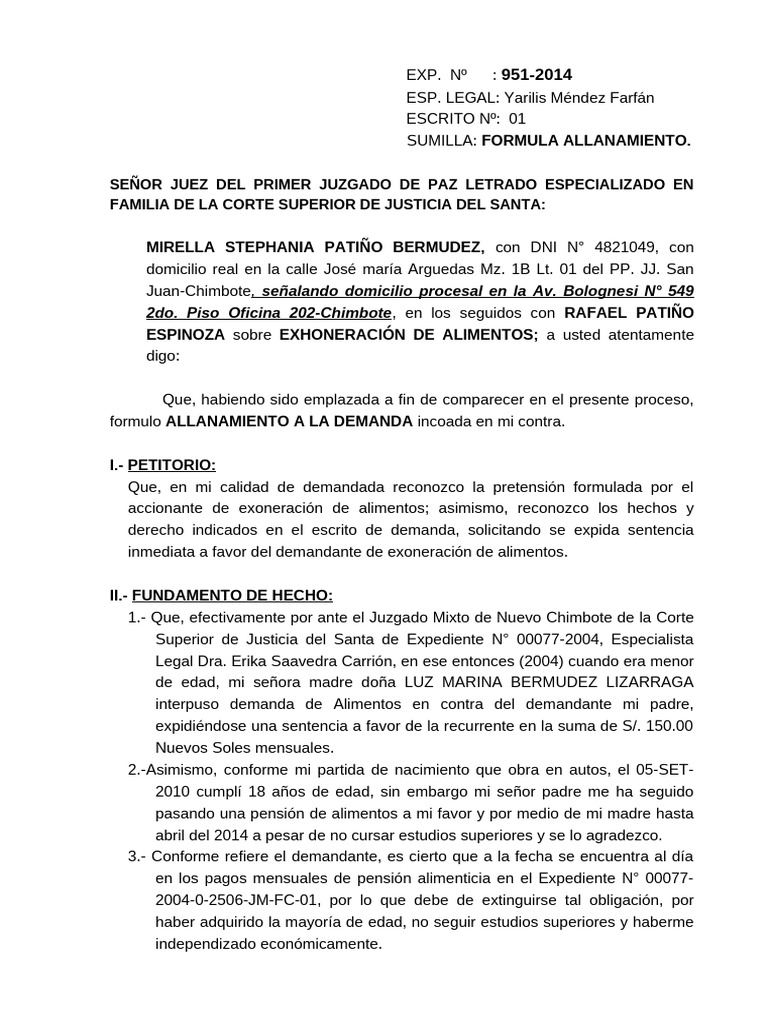 EXP. Nº : 951-2014
ESP. LEGAL: Yarilis Méndez Farfán
ESCRITO Nº: 01
SUMILLA: FORMULA ALLANAMIENTO.

SEÑOR JUEZ DEL PRIMER JUZGADO DE PAZ LETRADO ESPECIALIZADO EN FAMILIA DE LA CORTE SUPERIOR DE JUSTICIA DEL SANTA:

MIRELLA STEPHANIA PATIÑO BERMUDEZ, con DNI N° 4821049, con domicilio real en la calle José maría Arguedas Mz. 1B Lt. 01 del PP. JJ. San Juan-Chimbote, señalando domicilio procesal en la Av. Bolognesi N° 549 2do. Piso Oficina 202-Chimbote, en los seguidos con RAFAEL PATIÑO ESPINOZA sobre EXHONERACIÓN DE ALIMENTOS; a usted atentamente digo:

Que, habiendo sido emplazada a fin de comparecer en el presente proceso, formulo ALLANAMIENTO A LA DEMANDA incoada en mi contra.

I.- PETITORIO:
Que, en mi calidad de demandada reconozco la pretensión formulada por el accionante de exoneración de alimentos; asimismo, reconozco los hechos y derecho indicados en el escrito de demanda, solicitando se expida sentencia inmediata a favor del demandante de exoneración de alimentos.

II.- FUNDAMENTO DE HECHO:
1.- Que, efectivamente por ante el Juzgado Mixto de Nuevo Chimbote de la Corte Superior de Justicia del Santa de Expediente N° 00077-2004, Especialista Legal Dra. Erika Saavedra Carrión, en ese entonces (2004) cuando era menor de edad, mi señora madre doña LUZ MARINA BERMUDEZ LIZARRAGA interpuso demanda de Alimentos en contra del demandante mi padre, expidiéndose una sentencia a favor de la recurrente en la suma de S/. 150.00 Nuevos Soles mensuales.
2.-Asimismo, conforme mi partida de nacimiento que obra en autos, el 05-SET-2010 cumplí 18 años de edad, sin embargo mi señor padre me ha seguido pasando una pensión de alimentos a mi favor y por medio de mi madre hasta abril del 2014 a pesar de no cursar estudios superiores y se lo agradezco.
3.- Conforme refiere el demandante, es cierto que a la fecha se encuentra al día en los pagos mensuales de pensión alimenticia en el Expediente N° 00077-2004-0-2506-JM-FC-01, por lo que debe de extinguirse tal obligación, por haber adquirido la mayoría de edad, no seguir estudios superiores y haberme independizado económicamente.